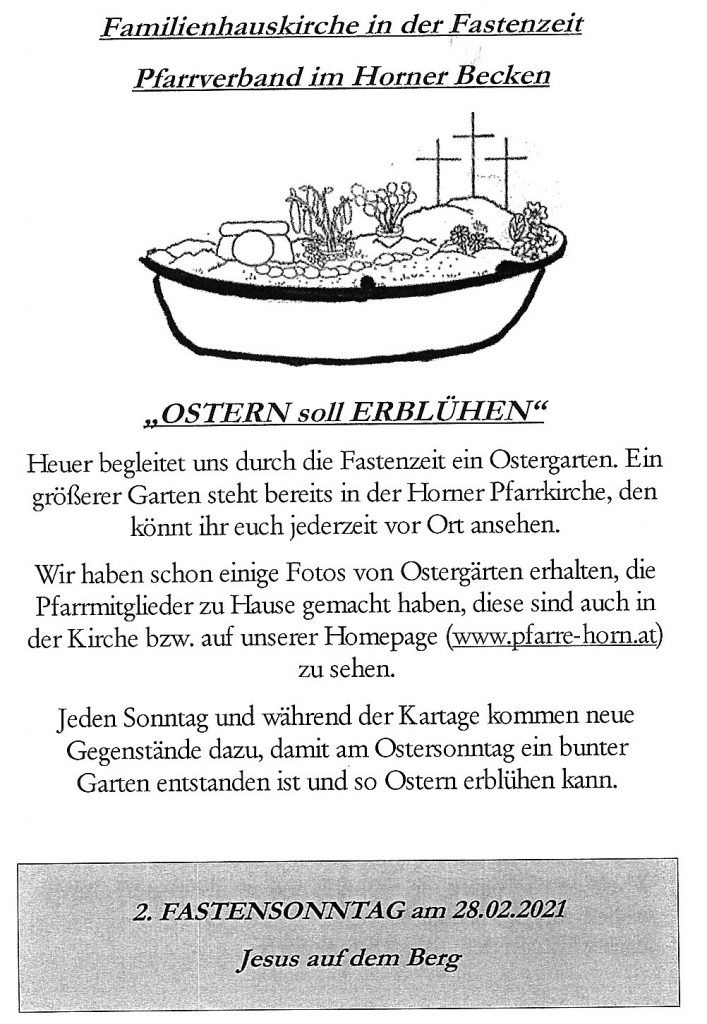 Familienhauskirche in der Fastenzeit

Pfarrverband im Horner Becken

„OSTERN soll ERBLÜHEN“

Heuer begleitet uns durch die Fastenzeit ein Ostergarten. Ein größerer Garten steht bereits in der Horner Pfarrkirche, den könnt ihr euch jederzeit vor Ort ansehen.

Wir haben schon einige Fotos von Ostergärten erhalten, die Pfarrmitglieder zu Hause gemacht haben, diese sind auch in der Kirche bzw. auf unserer Homepage (www.pfarre-horn.at) zu sehen.

Jeden Sonntag und während der Kartage kommen neue Gegenstände dazu, damit am Ostersonntag ein bunter Garten entstanden ist und so Ostern erblühen kann.

2. FASTENSONNTAG am 28.02.2021

Jesus auf dem Berg